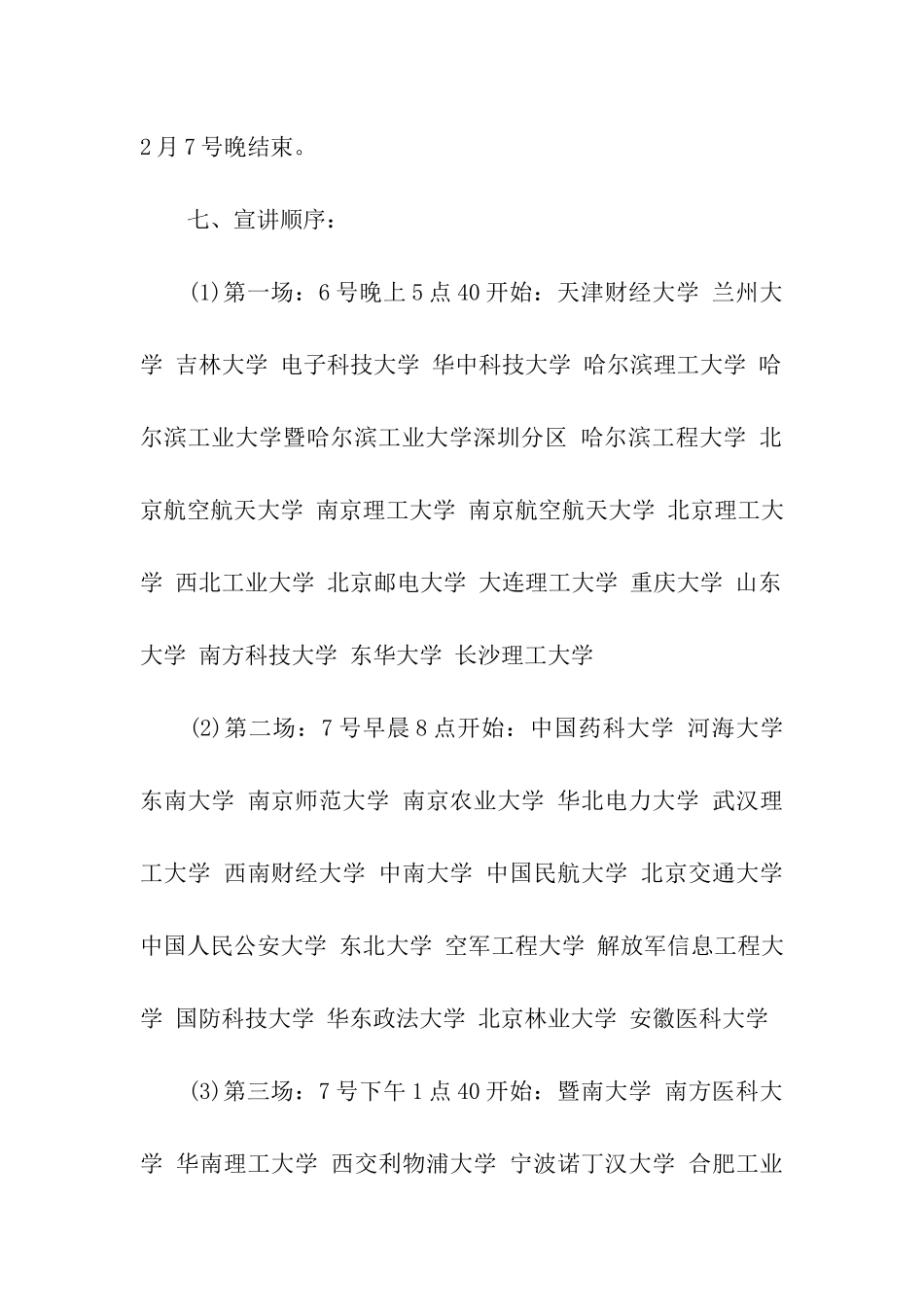 2月7号晚结束。

七、宣讲顺序：

(1)第一场：6号晚上5点40开始：天津财经大学 兰州大学 吉林大学 电子科技大学 华中科技大学 哈尔滨理工大学 哈尔滨工业大学暨哈尔滨工业大学深圳分区 哈尔滨工程大学 北京航空航天大学 南京理工大学 南京航空航天大学 北京理工大学 西北工业大学 北京邮电大学 大连理工大学 重庆大学 山东大学 南方科技大学 东华大学 长沙理工大学

(2)第二场：7号早晨8点开始：中国药科大学 河海大学 东南大学 南京师范大学 南京农业大学 华北电力大学 武汉理工大学 西南财经大学 中南大学 中国民航大学 北京交通大学 中国人民公安大学 东北大学 空军工程大学 解放军信息工程大学 国防科技大学 华东政法大学 北京林业大学 安徽医科大学

(3)第三场：7号下午1点40开始：暨南大学 南方医科大学 华南理工大学 西交利物浦大学 宁波诺丁汉大学 合肥工业